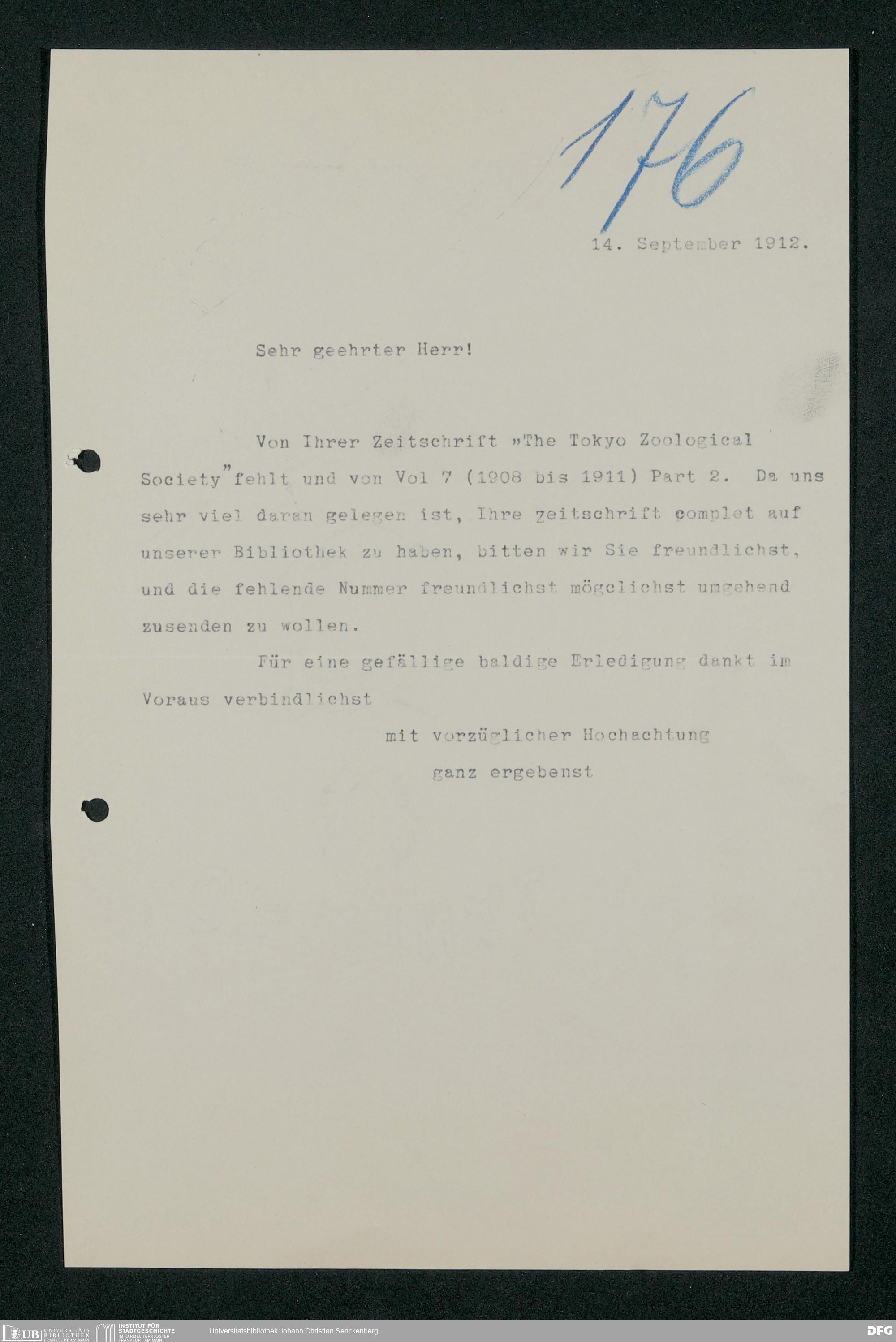 176

14. September 1912.

Sehr geehrter Herr!

Von Ihrer Zeitschrift »The Tokyo Zoological Society" fehlt und von Vol 7 (1908 bis 1911) Part 2. Da uns sehr viel daran gelegen ist, Ihre zeitschrift complet auf unserer Bibliothek zu haben, bitten wir Sie freundlichst, und die fehlende Nummer freundlichst mögclichst umgehend zusenden zu wollen.

Für eine gefällige baldige Erledigung dankt im Voraus verbindlichst

mit vorzüglicher Hochachtung

ganz ergebenst

UB UNIVERSITÄTS BIBLIOTHEK FRANKFURT AM MAIN INSTITUT FÜR STADTGESCHICHTE IM KARMELITERKLOSTER FRANKFURT AM MAIN Universitätsbibliothek Johann Christian Senckenberg DFG